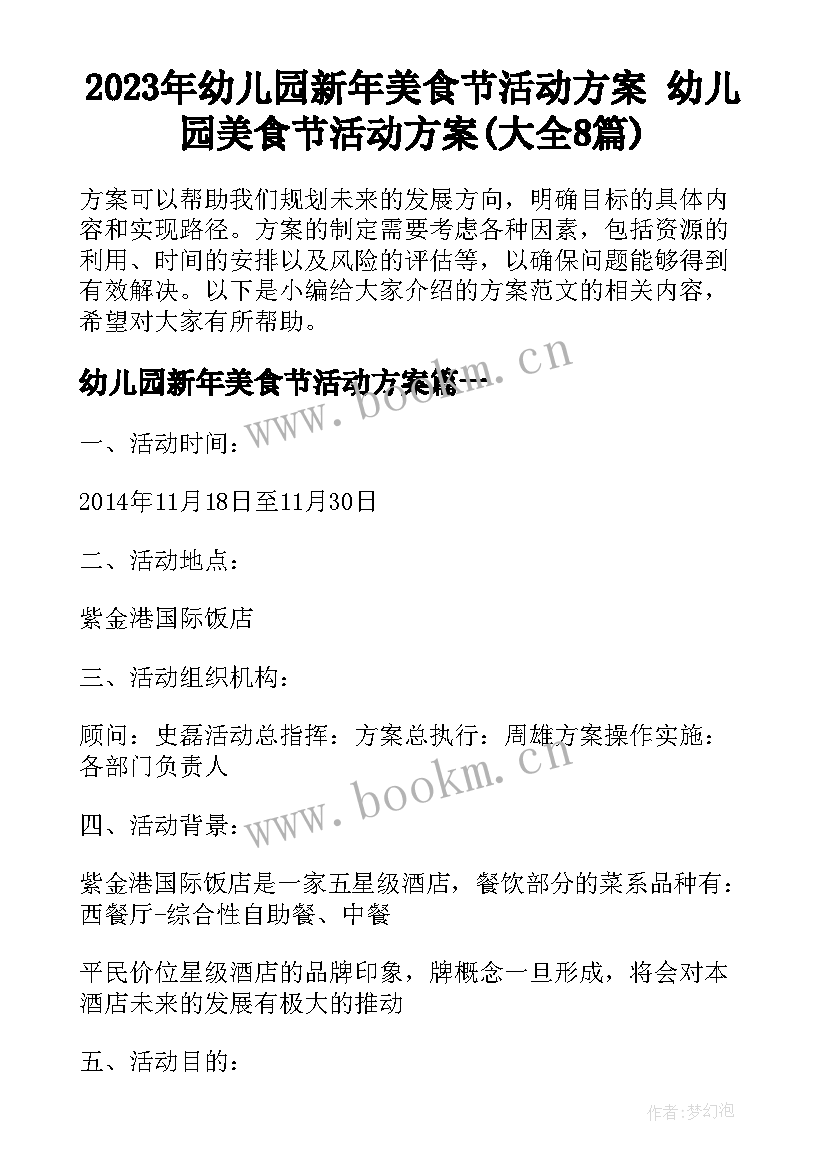 2023年幼儿园新年美食节活动方案 幼儿园美食节活动方案(大全8篇)

方案可以帮助我们规划未来的发展方向，明确目标的具体内容和实现路径。方案的制定需要考虑各种因素，包括资源的利用、时间的安排以及风险的评估等，以确保问题能够得到有效解决。以下是小编给大家介绍的方案范文的相关内容，希望对大家有所帮助。

幼儿园新年美食节活动方案篇一

www.bookm.cn

一、活动时间：

2014年11月18日至11月30日

二、活动地点：

紫金港国际饭店

三、活动组织机构：

顾问：史磊活动总指挥：方案总执行：周雄方案操作实施：各部门负责人

www.bookm.cn

四、活动背景：

紫金港国际饭店是一家五星级酒店，餐饮部分的菜系品种有：西餐厅-综合性自助餐、中餐

平民价位星级酒店的品牌印象，牌概念一旦形成，将会对本酒店未来的发展有极大的推动

五、活动目的：

作者:梦幻泡